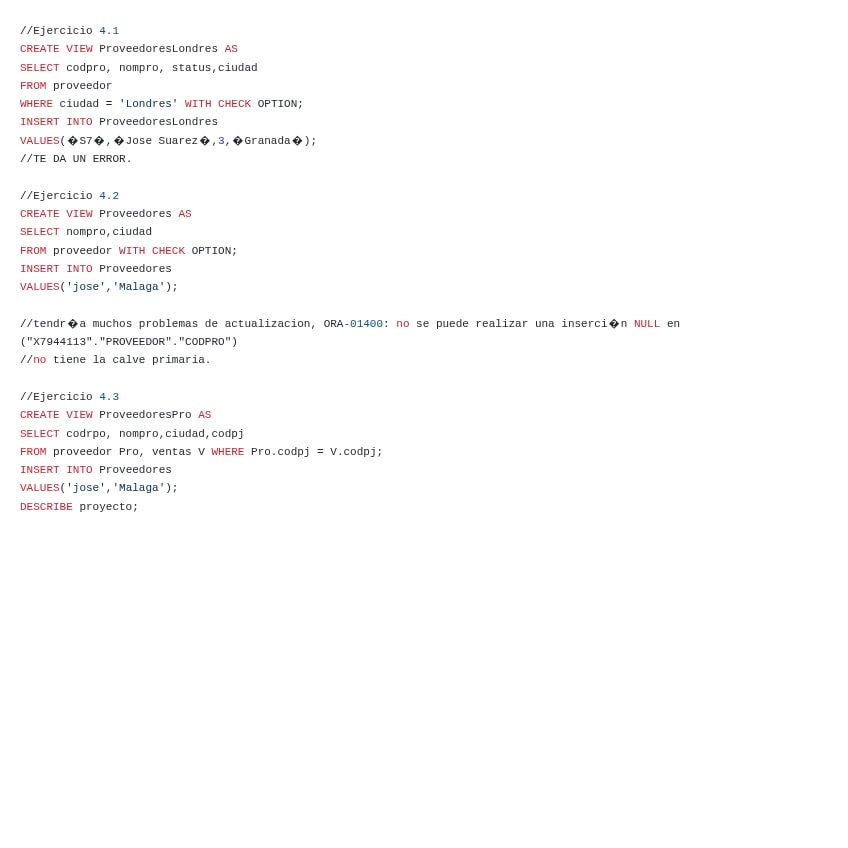 //Ejercicio 4.1
CREATE VIEW ProveedoresLondres AS
SELECT codpro, nompro, status,ciudad
FROM proveedor
WHERE ciudad = 'Londres' WITH CHECK OPTION;
INSERT INTO ProveedoresLondres
VALUES(�S7�,�Jose Suarez�,3,�Granada�);
//TE DA UN ERROR.

//Ejercicio 4.2
CREATE VIEW Proveedores AS
SELECT nompro,ciudad
FROM proveedor WITH CHECK OPTION;
INSERT INTO Proveedores
VALUES('jose','Malaga');

//tendr�a muchos problemas de actualizacion, ORA-01400: no se puede realizar una inserci�n NULL en ("X7944113"."PROVEEDOR"."CODPRO")
//no tiene la calve primaria.

//Ejercicio 4.3
CREATE VIEW ProveedoresPro AS
SELECT codrpo, nompro,ciudad,codpj
FROM proveedor Pro, ventas V WHERE Pro.codpj = V.codpj;
INSERT INTO Proveedores
VALUES('jose','Malaga');
DESCRIBE proyecto;